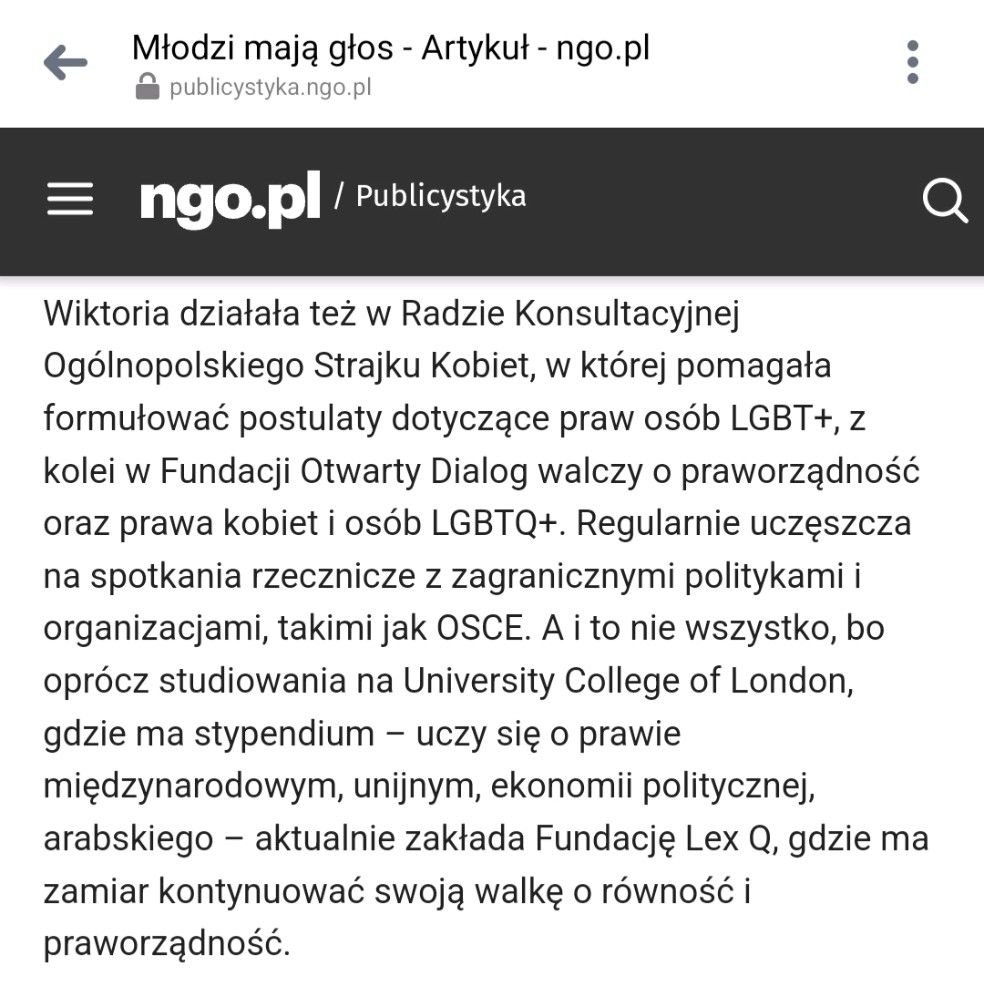 Młodzi mają głos - Artykuł - ngo.pl
publicystyka.ngo.pl

ngo.pl / Publicystyka

Wiktoria działała też w Radzie Konsultacyjnej Ogólnopolskiego Strajku Kobiet, w której pomagała formułować postulaty dotyczące praw osób LGBT+, z kolei w Fundacji Otwarty Dialog walczy o praworządność oraz prawa kobiet i osób LGBTQ+. Regularnie uczęszcza na spotkania rzecznicze z zagranicznymi politykami i organizacjami, takimi jak OSCE. A i to nie wszystko, bo oprócz studiowania na University College of London, gdzie ma stypendium – uczy się o prawie międzynarodowym, unijnym, ekonomii politycznej, arabskiego – aktualnie zakłada Fundację Lex Q, gdzie ma zamiar kontynuować swoją walkę o równość i praworządność.